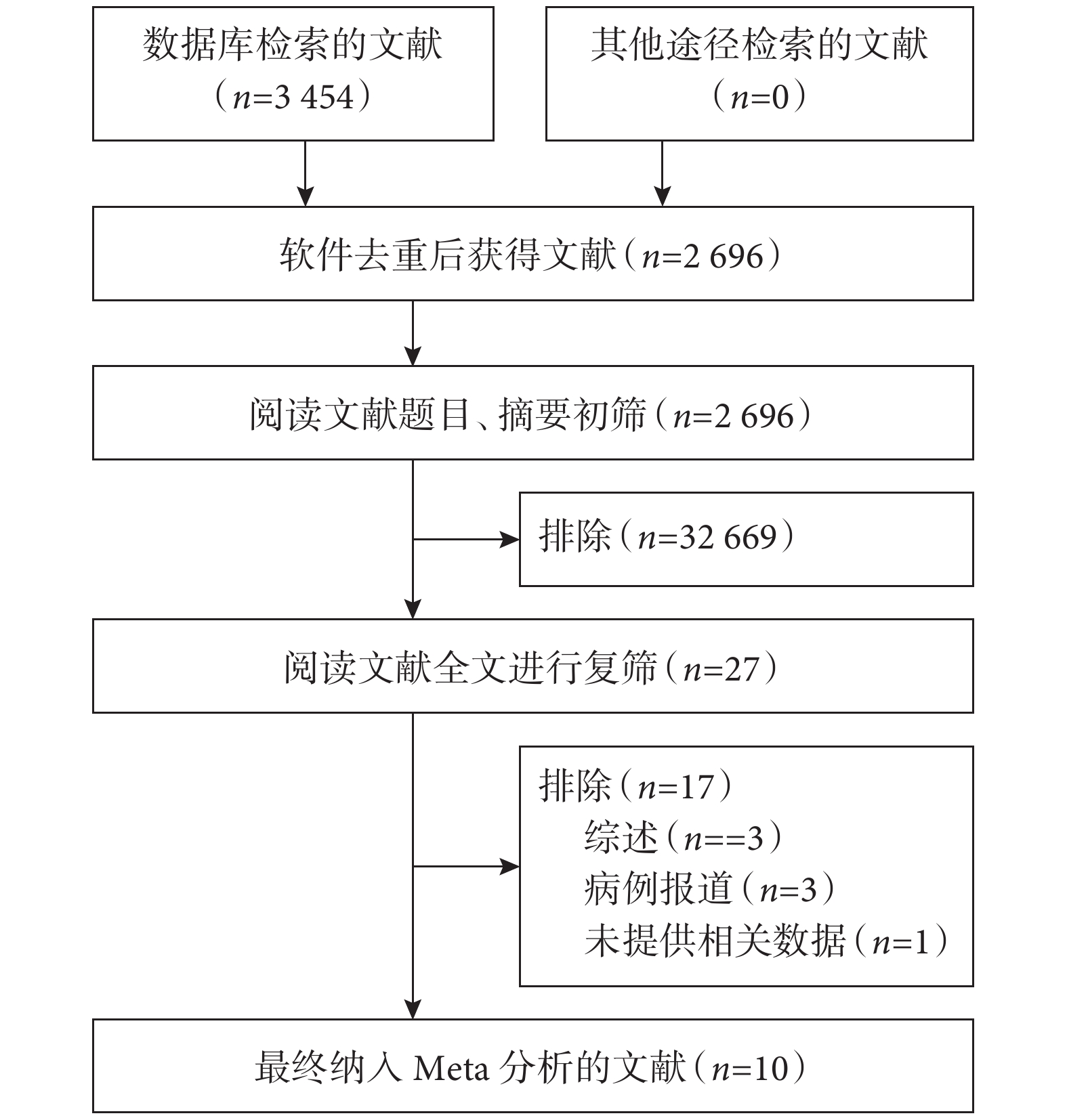 数据库检索的文献（$n$=3 454）

其他途径检索的文献（$n$=0）

软件去重后获得文献（$n$=2 696）

阅读文献题目、摘要初筛（$n$=2 696）

排除（$n$=32 669）

阅读文献全文进行复筛（$n$=27）

排除（$n$=17）
综述（$n$==3）
病例报道（$n$=3）
未提供相关数据（$n$=1）

最终纳入 Meta 分析的文献（$n$=10）